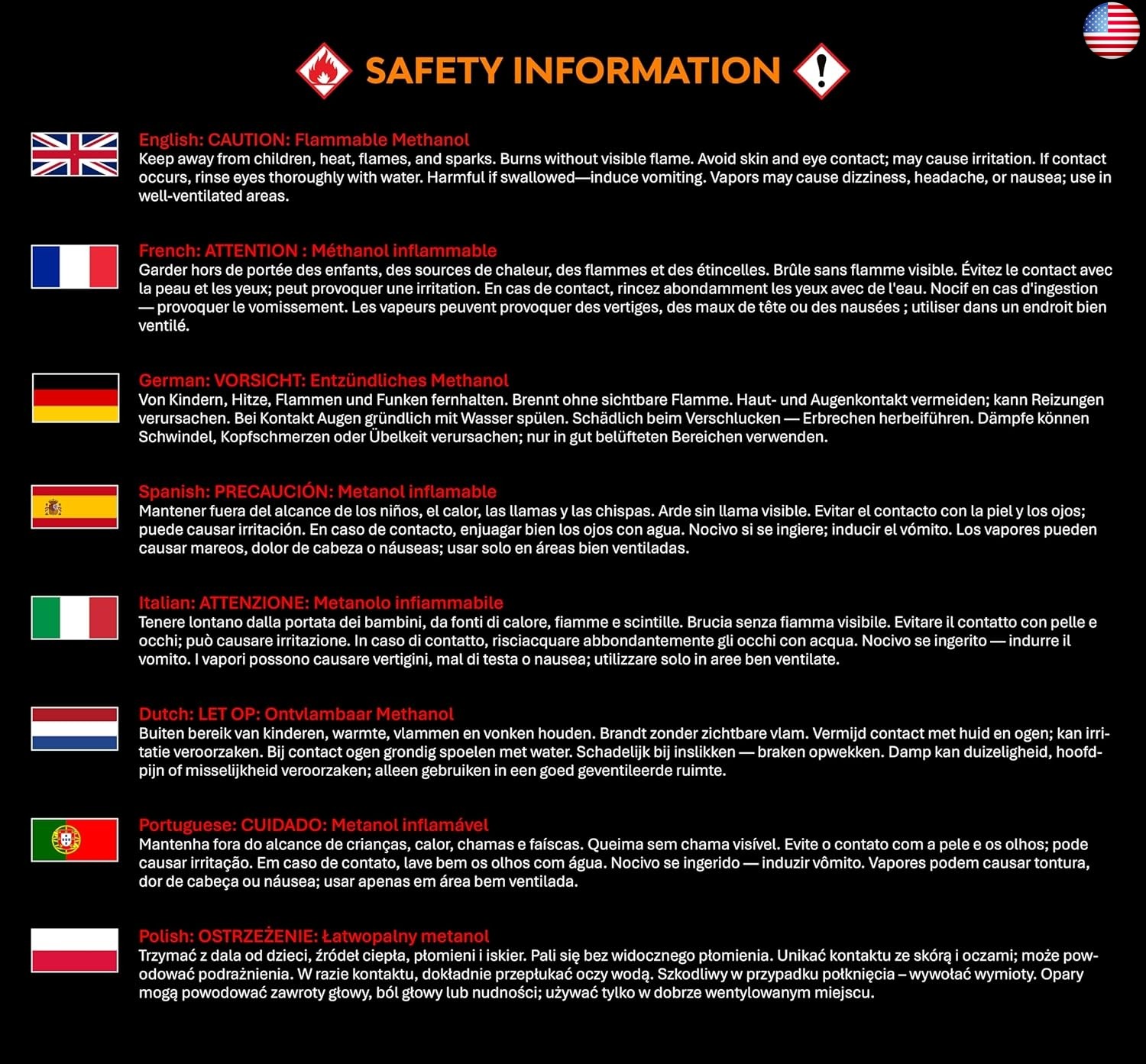 SAFETY INFORMATION

English: CAUTION: Flammable Methanol
Keep away from children, heat, flames, and sparks. Burns without visible flame. Avoid skin and eye contact; may cause irritation. If contact occurs, rinse eyes thoroughly with water. Harmful if swallowed—induce vomiting. Vapors may cause dizziness, headache, or nausea; use in well-ventilated areas.

French: ATTENTION : Méthanol inflammable
Garder hors de portée des enfants, des sources de chaleur, des flammes et des étincelles. Brûle sans flamme visible. Évitez le contact avec la peau et les yeux; peut provoquer une irritation. En cas de contact, rincez abondamment les yeux avec de l'eau. Nocif en cas d'ingestion — provoquer le vomissement. Les vapeurs peuvent provoquer des vertiges, des maux de tête ou des nausées ; utiliser dans un endroit bien ventilé.

German: VORSICHT: Entzündliches Methanol
Von Kindern, Hitze, Flammen und Funken fernhalten. Brennt ohne sichtbare Flamme. Haut- und Augenkontakt vermeiden; kann Reizungen verursachen. Bei Kontakt Augen gründlich mit Wasser spülen. Schädlich beim Verschlucken — Erbrechen herbeiführen. Dämpfe können Schwindel, Kopfschmerzen oder Übelkeit verursachen; nur in gut belüfteten Bereichen verwenden.

Spanish: PRECAUCIÓN: Metanol inflamable
Mantener fuera del alcance de los niños, el calor, las llamas y las chispas. Arde sin llama visible. Evitar el contacto con la piel y los ojos; puede causar irritación. En caso de contacto, enjuagar bien los ojos con agua. Nocivo si se ingiere; inducir el vómito. Los vapores pueden causar mareos, dolor de cabeza o náuseas; usar solo en áreas bien ventiladas.

Italian: ATTENZIONE: Metanolo infiammabile
Tenere lontano dalla portata dei bambini, da fonti di calore, fiamme e scintille. Brucia senza fiamma visibile. Evitare il contatto con pelle e occhi; può causare irritazione. In caso di contatto, risciacquare abbondantemente gli occhi con acqua. Nocivo se ingerito — indurre il vomito. I vapori possono causare vertigini, mal di testa o nausea; utilizzare solo in aree ben ventilate.

Dutch: LET OP: Ontvlambaar Methanol
Buiten bereik van kinderen, warmte, vlammen en vonken houden. Brandt zonder zichtbare vlam. Vermijd contact met huid en ogen; kan irritatie veroorzaken. Bij contact ogen grondig spoelen met water. Schadelijk bij inslikken — braken opwekken. Damp kan duizeligheid, hoofdpijn of misselijkheid veroorzaken; alleen gebruiken in een goed geventileerde ruimte.

Portuguese: CUIDADO: Metanol inflamável
Mantenha fora do alcance de crianças, calor, chamas e faíscas. Queima sem chama visível. Evite o contato com a pele e os olhos; pode causar irritação. Em caso de contato, lave bem os olhos com água. Nocivo se ingerido — induzir vômito. Vapores podem causar tontura, dor de cabeça ou náusea; usar apenas em área bem ventilada.

Polish: OSTRZEŻENIE: Łatwopalny metanol
Trzymać z dala od dzieci, źródeł ciepła, płomieni i iskier. Pali się bez widocznego płomienia. Unikać kontaktu ze skórą i oczami; może powodować podrażnienia. W razie kontaktu, dokładnie przepłukać oczy wodą. Szkodliwy w przypadku połknięcia – wywołać wymioty. Opary mogą powodować zawroty głowy, ból głowy lub nudności; używać tylko w dobrze wentylowanym miejscu.